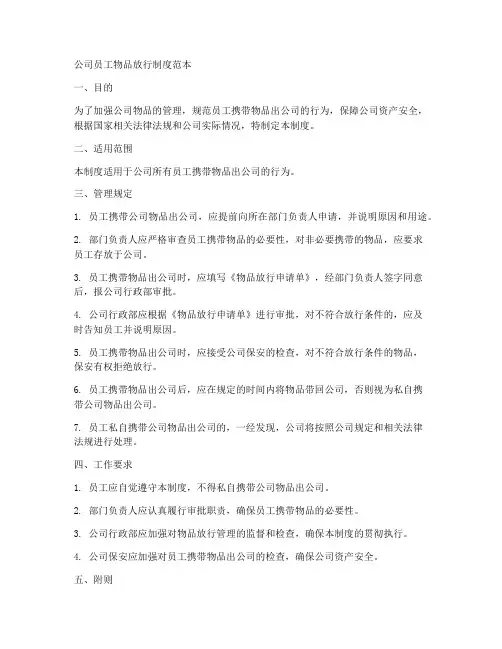 公司员工物品放行制度范本

一、目的

为了加强公司物品的管理，规范员工携带物品出公司的行为，保障公司资产安全，根据国家相关法律法规和公司实际情况，特制定本制度。

二、适用范围

本制度适用于公司所有员工携带物品出公司的行为。

三、管理规定

1. 员工携带公司物品出公司，应提前向所在部门负责人申请，并说明原因和用途。

2. 部门负责人应严格审查员工携带物品的必要性，对非必要携带的物品，应要求员工存放于公司。

3. 员工携带物品出公司时，应填写《物品放行申请单》，经部门负责人签字同意后，报公司行政部审批。

4. 公司行政部应根据《物品放行申请单》进行审批，对不符合放行条件的，应及时告知员工并说明原因。

5. 员工携带物品出公司时，应接受公司保安的检查，对不符合放行条件的物品，保安有权拒绝放行。

6. 员工携带物品出公司后，应在规定的时间内将物品带回公司，否则视为私自携带公司物品出公司。

7. 员工私自携带公司物品出公司的，一经发现，公司将按照公司规定和相关法律法规进行处理。

四、工作要求

1. 员工应自觉遵守本制度，不得私自携带公司物品出公司。

2. 部门负责人应认真履行审批职责，确保员工携带物品的必要性。

3. 公司行政部应加强对物品放行管理的监督和检查，确保本制度的贯彻执行。

4. 公司保安应加强对员工携带物品出公司的检查，确保公司资产安全。

五、附则